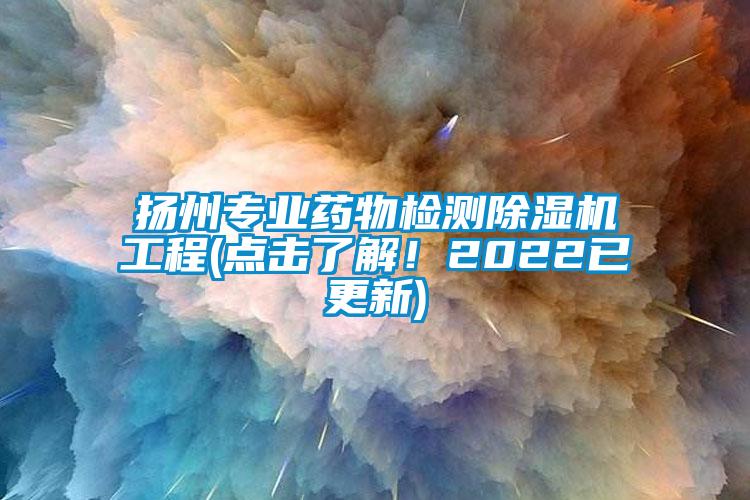 扬州专业药物检测除湿机工程(点击了解！2022已更新)